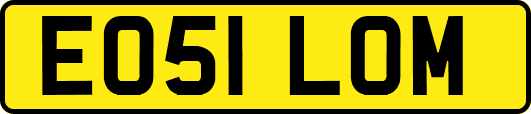 EO51 LOM